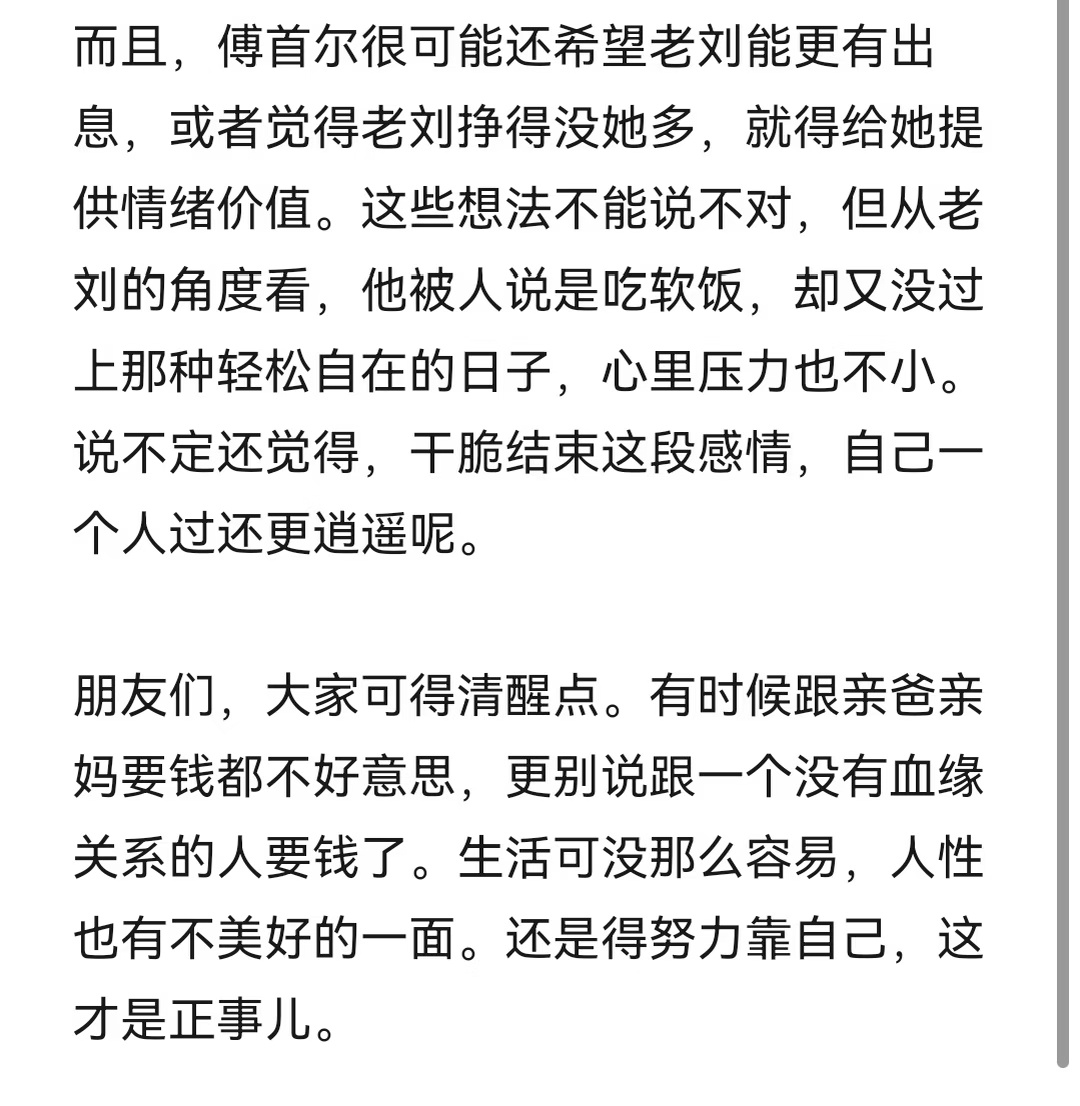 而且，傅首尔很可能还希望老刘能更有出息，或者觉得老刘挣得没她多，就得给她提供情绪价值。这些想法不能说不对，但从老刘的角度看，他被人说是吃软饭，却又没过上那种轻松自在的日子，心里压力也不小。说不定还觉得，干脆结束这段感情，自己一个人过还更逍遥呢。

朋友们，大家可得清醒点。有时候跟亲爸亲妈要钱都不好意思，更别说跟一个没有血缘关系的人要钱了。生活可没那么容易，人性也有不美好的一面。还是得努力靠自己，这才是正事儿。